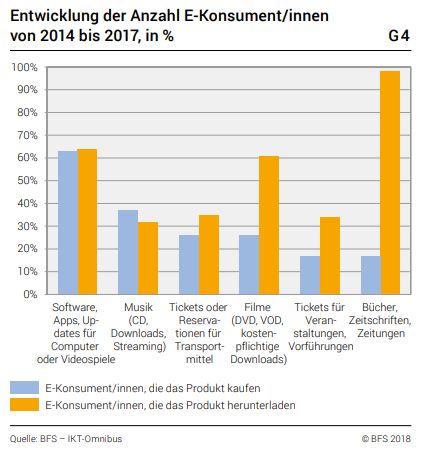 Entwicklung der Anzahl E-Konsument/innen von 2014 bis 2017, in %

G 4

100%
90%
80%
70%
60%
50%
40%
30%
20%
10%
0%

Software, Apps, Updates für Computer oder Videospiele

Musik (CD, Downloads, Streaming)

Tickets oder Reservationen für Transportmittel

Filme (DVD, VOD, kostenpflichtige Downloads)

Tickets für Veranstaltungen, Vorführungen

Bücher, Zeitschriften, Zeitungen

E-Konsument/innen, die das Produkt kaufen
E-Konsument/innen, die das Produkt herunterladen

Quelle: BFS – IKT-Omnibus

© BFS 2018